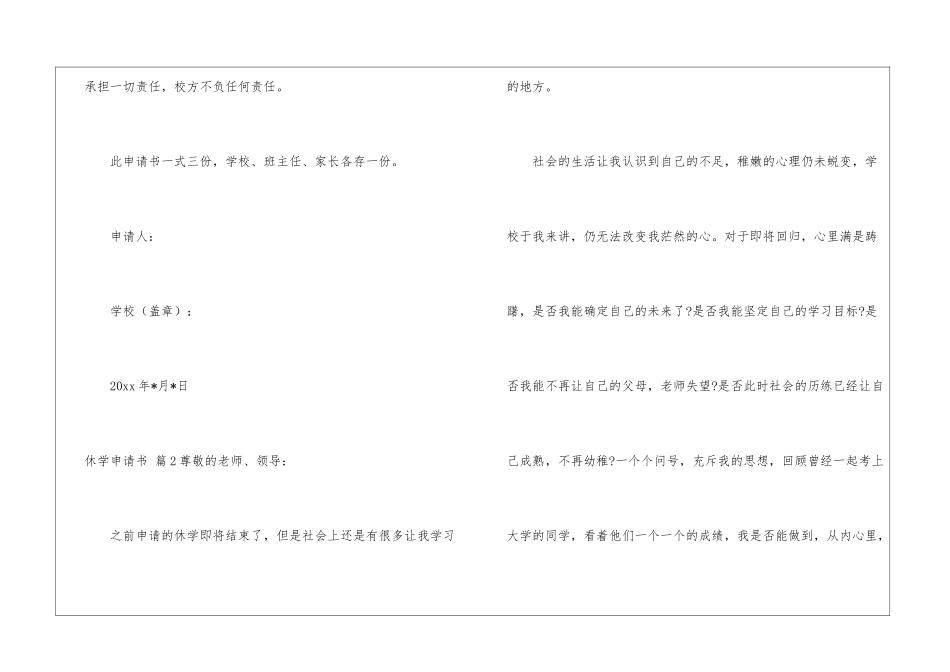 承担一切责任，校方不负任何责任。

此申请书一式三份，学校、班主任、家长各存一份。

申请人：

学校（盖章）：

20xx年*月*日

休学申请书 篇2尊敬的老师、领导：

之前申请的休学即将结束了，但是社会上还是有很多让我学习的地方。

社会的生活让我认识到自己的不足，稚嫩的心理仍未蜕变，学校于我来讲，仍无法改变我茫然的心。对于即将回归，心里满是踌躇，是否我能确定自己的未来了?是否我能坚定自己的学习目标?是否我能不再让自己的父母，老师失望?是否此时社会的历练已经让自己成熟，不再幼稚?一个个问号，充斥我的思想，回顾曾经一起考上大学的同学，看着他们一个一个的成绩，我是否能做到，从内心里，